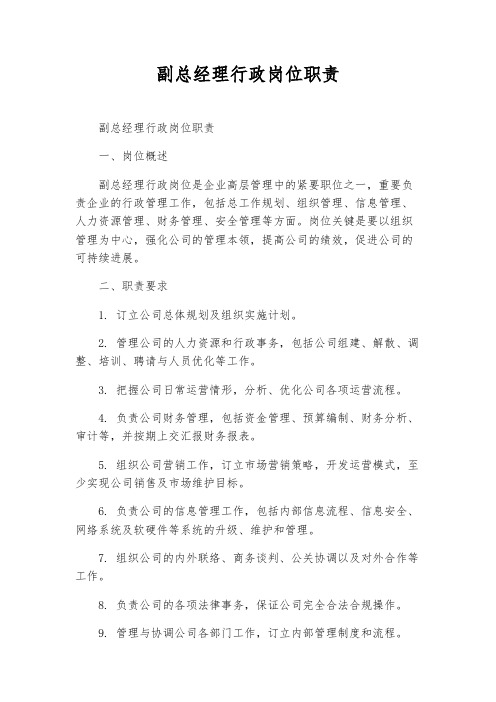 副总经理行政岗位职责

副总经理行政岗位职责

一、岗位概述

副总经理行政岗位是企业高层管理中的紧要职位之一，重要负责企业的行政管理工作，包括总工作规划、组织管理、信息管理、人力资源管理、财务管理、安全管理等方面。岗位关键是要以组织管理为中心，强化公司的管理本领，提高公司的绩效，促进公司的可持续进展。

二、职责要求

1. 订立公司总体规划及组织实施计划。

2. 管理公司的人力资源和行政事务，包括公司组建、解散、调整、培训、聘请与人员优化等工作。

3. 把握公司日常运营情形，分析、优化公司各项运营流程。

4. 负责公司财务管理，包括资金管理、预算编制、财务分析、审计等，并按期上交汇报财务报表。

5. 组织公司营销工作，订立市场营销策略，开发运营模式，至少实现公司销售及市场维护目标。

6. 负责公司的信息管理工作，包括内部信息流程、信息安全、网络系统及软硬件等系统的升级、维护和管理。

7. 组织公司的内外联络、商务谈判、公关协调以及对外合作等工作。

8. 负责公司的各项法律事务，保证公司完全合法合规操作。

9. 管理与协调公司各部门工作，订立内部管理制度和流程。